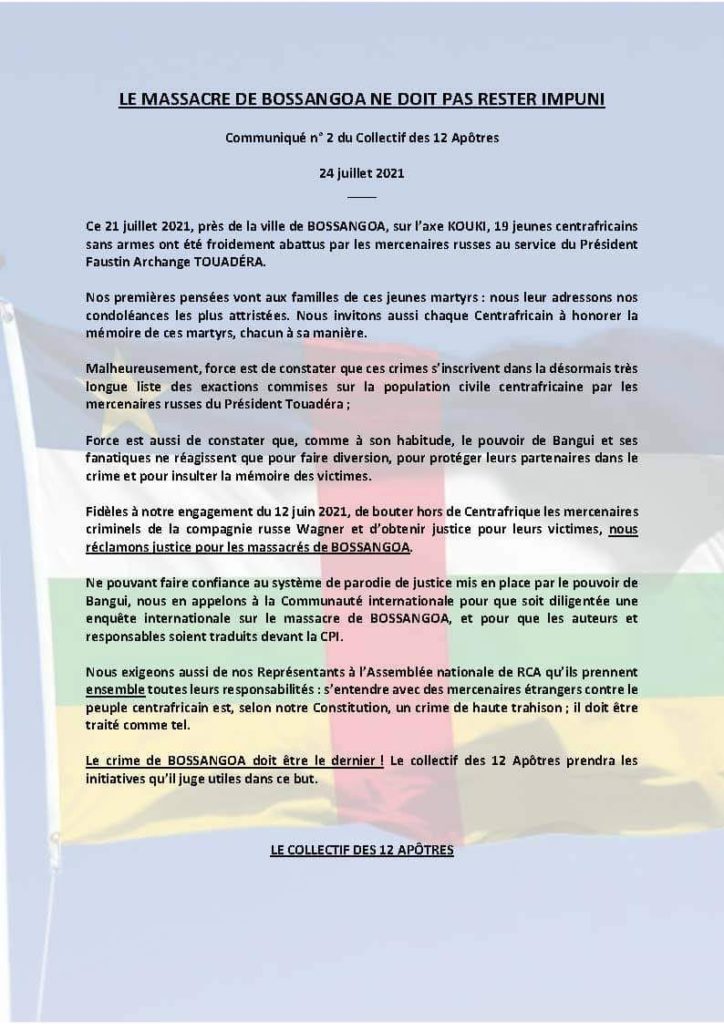 LE MASSACRE DE BOSSANGOA NE DOIT PAS RESTER IMPUNI

Communiqué n° 2 du Collectif des 12 Apôtres

24 juillet 2021

Ce 21 juillet 2021, près de la ville de BOSSANGOA, sur l'axe KOUKI, 19 jeunes centrafricains sans armes ont été froidement abattus par les mercenaires russes au service du Président Faustin Archange TOUADÉRA.

Nos premières pensées vont aux familles de ces jeunes martyrs : nous leur adressons nos condoléances les plus attristées. Nous invitons aussi chaque Centrafricain à honorer la mémoire de ces martyrs, chacun à sa manière.

Malheureusement, force est de constater que ces crimes s'inscrivent dans la désormais très longue liste des exactions commises sur la population civile centrafricaine par les mercenaires russes du Président Touadéra ;

Force est aussi de constater que, comme à son habitude, le pouvoir de Bangui et ses fanatiques ne réagissent que pour faire diversion, pour protéger leurs partenaires dans le crime et pour insulter la mémoire des victimes.

Fidèles à notre engagement du 12 juin 2021, de bouter hors de Centrafrique les mercenaires criminels de la compagnie russe Wagner et d'obtenir justice pour leurs victimes, nous réclamons justice pour les massacrés de BOSSANGOA.

Ne pouvant faire confiance au système de parodie de justice mis en place par le pouvoir de Bangui, nous en appelons à la Communauté internationale pour que soit diligentée une enquête internationale sur le massacre de BOSSANGOA, et pour que les auteurs et responsables soient traduits devant la CPI.

Nous exigeons aussi de nos Représentants à l'Assemblée nationale de RCA qu'ils prennent ensemble toutes leurs responsabilités : s'entendre avec des mercenaires étrangers contre le peuple centrafricain est, selon notre Constitution, un crime de haute trahison ; il doit être traité comme tel.

Le crime de BOSSANGOA doit être le dernier ! Le collectif des 12 Apôtres prendra les initiatives qu'il juge utiles dans ce but.

LE COLLECTIF DES 12 APÔTRES